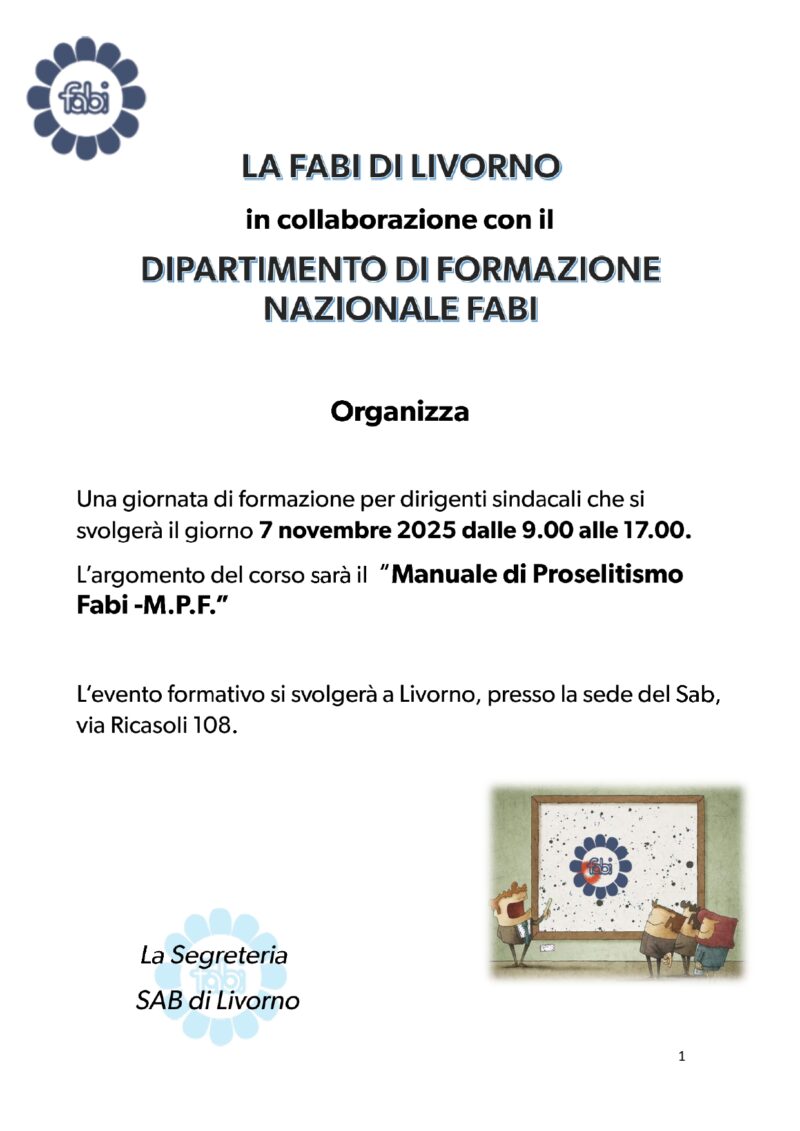 fabi

LA FABI DI LIVORNO

in collaborazione con il

DIPARTIMENTO DI FORMAZIONE NAZIONALE FABI

Organizza

Una giornata di formazione per dirigenti sindacali che si svolgerà il giorno 7 novembre 2025 dalle 9.00 alle 17.00.

L'argomento del corso sarà il "Manuale di Proselitismo Fabi -M.P.F."

L'evento formativo si svolgerà a Livorno, presso la sede del Sab, via Ricasoli 108.

fabi

La Segreteria
SAB di Livorno

fabi

1